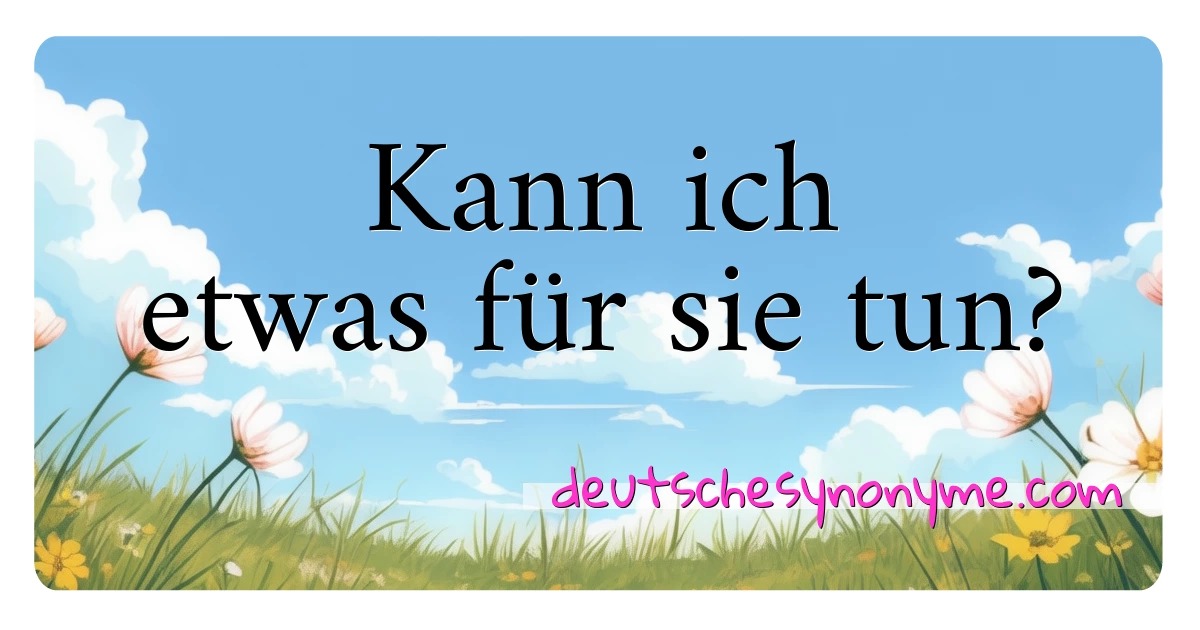 Kann ich etwas für sie tun?

deutschesynonyme.com